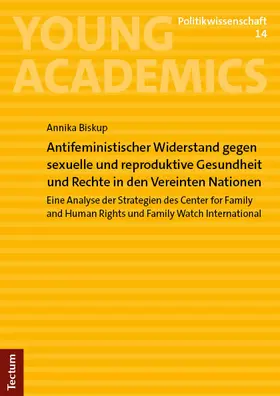 YOUNG ACADEMICS

Politikwissenschaft
14

Annika Biskup

Antifeministischer Widerstand gegen sexuelle und reproduktive Gesundheit und Rechte in den Vereinten Nationen

Eine Analyse der Strategien des Center for Family and Human Rights und Family Watch International

Tectum